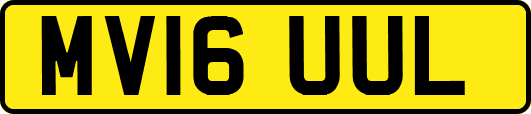 MV16 UUL